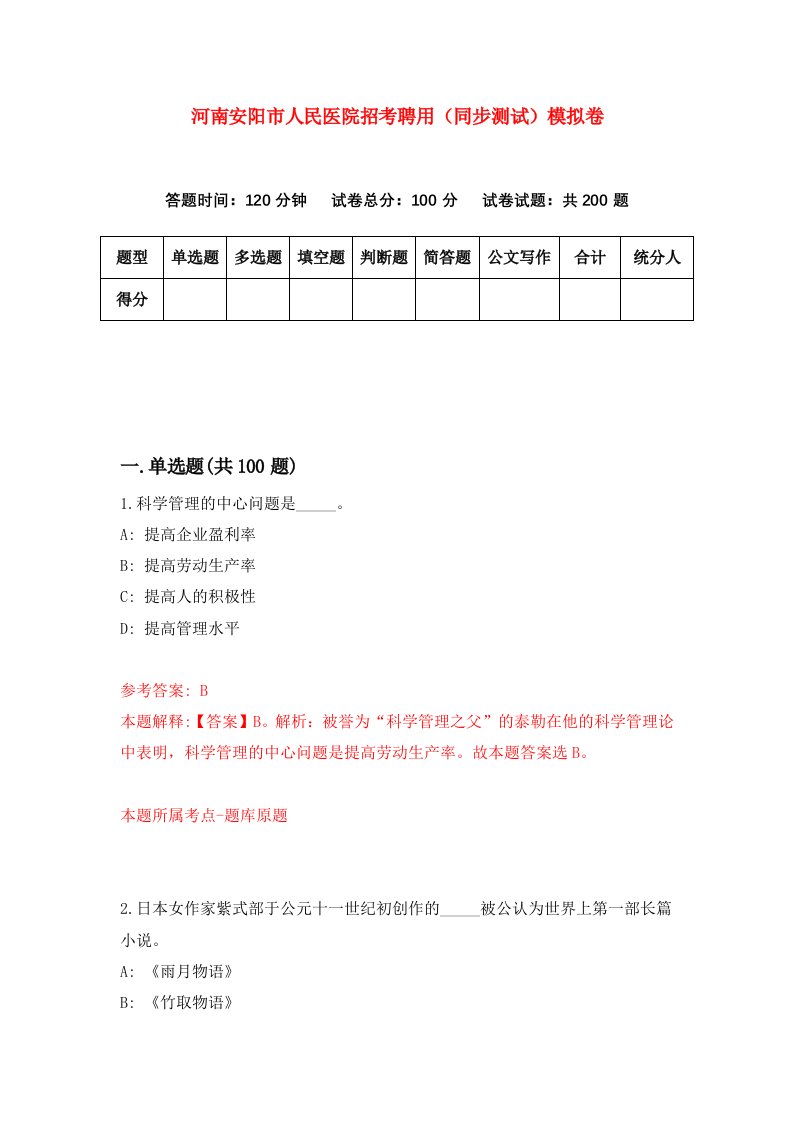 河南安阳市人民医院招考聘用（同步测试）模拟卷

答题时间：120 分钟　试卷总分：100 分　试卷试题：共 200 题

| 题型 | 单选题 | 多选题 | 填空题 | 判断题 | 简答题 | 公文写作 | 合计 | 统分人 |
|---|---|---|---|---|---|---|---|---|
| 得分 | | | | | | | | |

一.单选题(共 100 题)

1.科学管理的中心问题是_____。

A: 提高企业盈利率

B: 提高劳动生产率

C: 提高人的积极性

D: 提高管理水平

参考答案: B

本题解释:【答案】B。解析：被誉为“科学管理之父”的泰勒在他的科学管理论中表明，科学管理的中心问题是提高劳动生产率。故本题答案选 B。

本题所属考点-题库原题

2.日本女作家紫式部于公元十一世纪初创作的_____被公认为世界上第一部长篇小说。

A: 《雨月物语》

B: 《竹取物语》